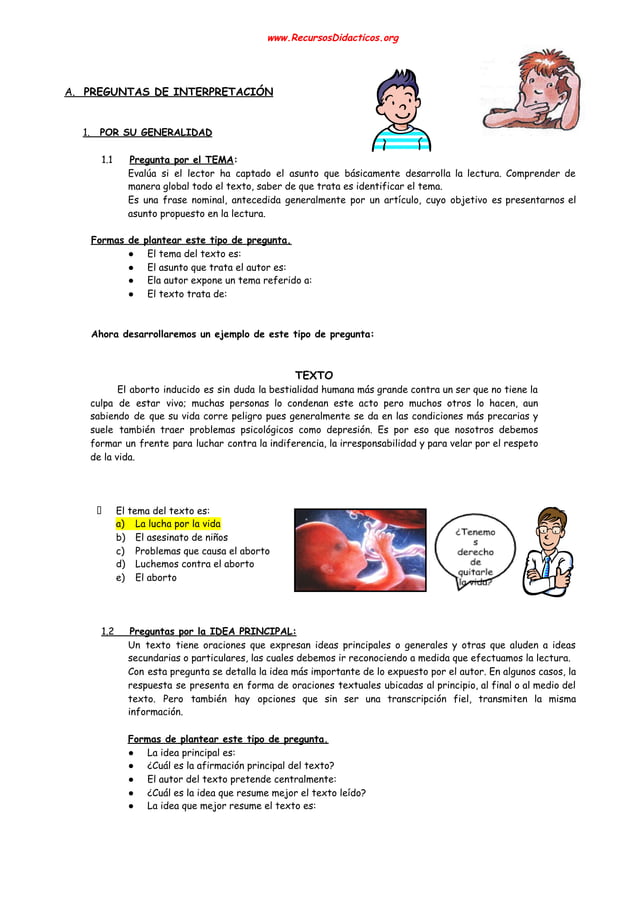 www.RecursosDidacticos.org

A. PREGUNTAS DE INTERPRETACIÓN

1. POR SU GENERALIDAD

1.1 Pregunta por el TEMA:
Evalúa si el lector ha captado el asunto que básicamente desarrolla la lectura. Comprender de manera global todo el texto, saber de que trata es identificar el tema.
Es una frase nominal, antecedida generalmente por un artículo, cuyo objetivo es presentarnos el asunto propuesto en la lectura.

Formas de plantear este tipo de pregunta.
• El tema del texto es:
• El asunto que trata el autor es:
• Ela autor expone un tema referido a:
• El texto trata de:

Ahora desarrollaremos un ejemplo de este tipo de pregunta:

TEXTO
El aborto inducido es sin duda la bestialidad humana más grande contra un ser que no tiene la culpa de estar vivo; muchas personas lo condenan este acto pero muchos otros lo hacen, aun sabiendo de que su vida corre peligro pues generalmente se da en las condiciones más precarias y suele también traer problemas psicológicos como depresión. Es por eso que nosotros debemos formar un frente para luchar contra la indiferencia, la irresponsabilidad y para velar por el respeto de la vida.

El tema del texto es:
a) La lucha por la vida
b) El asesinato de niños
c) Problemas que causa el aborto
d) Luchemos contra el aborto
e) El aborto

¿Tenemos derecho de quitarle la vida?

1.2 Preguntas por la IDEA PRINCIPAL:
Un texto tiene oraciones que expresan ideas principales o generales y otras que aluden a ideas secundarias o particulares, las cuales debemos ir reconociendo a medida que efectuamos la lectura.
Con esta pregunta se detalla la idea más importante de lo expuesto por el autor. En algunos casos, la respuesta se presenta en forma de oraciones textuales ubicadas al principio, al final o al medio del texto. Pero también hay opciones que sin ser una transcripción fiel, transmiten la misma información.

Formas de plantear este tipo de pregunta.
• La idea principal es:
• ¿Cuál es la afirmación principal del texto?
• El autor del texto pretende centralmente:
• ¿Cuál es la idea que resume mejor el texto leído?
• La idea que mejor resume el texto es: